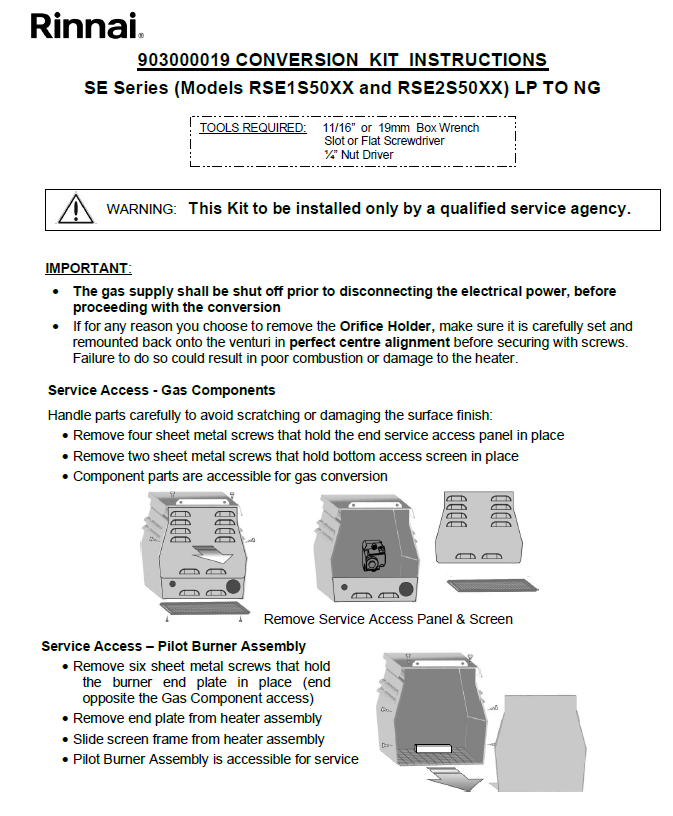 Rinnai.

903000019 CONVERSION KIT INSTRUCTIONS

SE Series (Models RSE1S50XX and RSE2S50XX) LP TO NG

TOOLS REQUIRED: 11/16" or 19mm Box Wrench
Slot or Flat Screwdriver
¼" Nut Driver

WARNING: This Kit to be installed only by a qualified service agency.

IMPORTANT:

• The gas supply shall be shut off prior to disconnecting the electrical power, before proceeding with the conversion
• If for any reason you choose to remove the Orifice Holder, make sure it is carefully set and remounted back onto the venturi in perfect centre alignment before securing with screws. Failure to do so could result in poor combustion or damage to the heater.

Service Access - Gas Components

Handle parts carefully to avoid scratching or damaging the surface finish:
• Remove four sheet metal screws that hold the end service access panel in place
• Remove two sheet metal screws that hold bottom access screen in place
• Component parts are accessible for gas conversion

Remove Service Access Panel & Screen

Service Access – Pilot Burner Assembly
• Remove six sheet metal screws that hold the burner end plate in place (end opposite the Gas Component access)
• Remove end plate from heater assembly
• Slide screen frame from heater assembly
• Pilot Burner Assembly is accessible for service